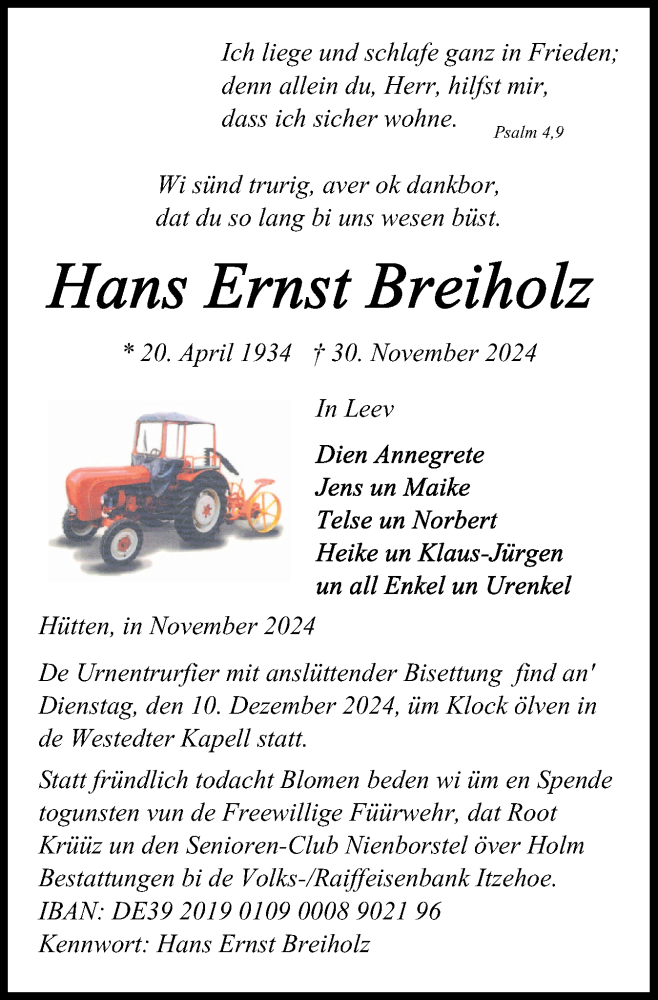 Ich liege und schlafe ganz in Frieden;
denn allein du, Herr, hilfst mir,
dass ich sicher wohne.
Psalm 4,9

Wi sünd trurig, aver ok dankbor,
dat du so lang bi uns wesen büst.

Hans Ernst Breiholz

* 20. April 1934 † 30. November 2024

In Leev

Dien Annegrete
Jens un Maike
Telse un Norbert
Heike un Klaus-Jürgen
un all Enkel un Urenkel

Hütten, in November 2024

De Urnentrurfier mit anslüttender Bisettung find an' Dienstag, den 10. Dezember 2024, üm Klock ölven in de Westedter Kapell statt.

Statt fründlich todacht Blomen beden wi üm en Spende togunsten vun de Freewillige Füürwehr, dat Root Krüüz un den Senioren-Club Nienborstel över Holm Bestattungen bi de Volks-/Raiffeisenbank Itzehoe.
IBAN: DE39 2019 0109 0008 9021 96
Kennwort: Hans Ernst Breiholz